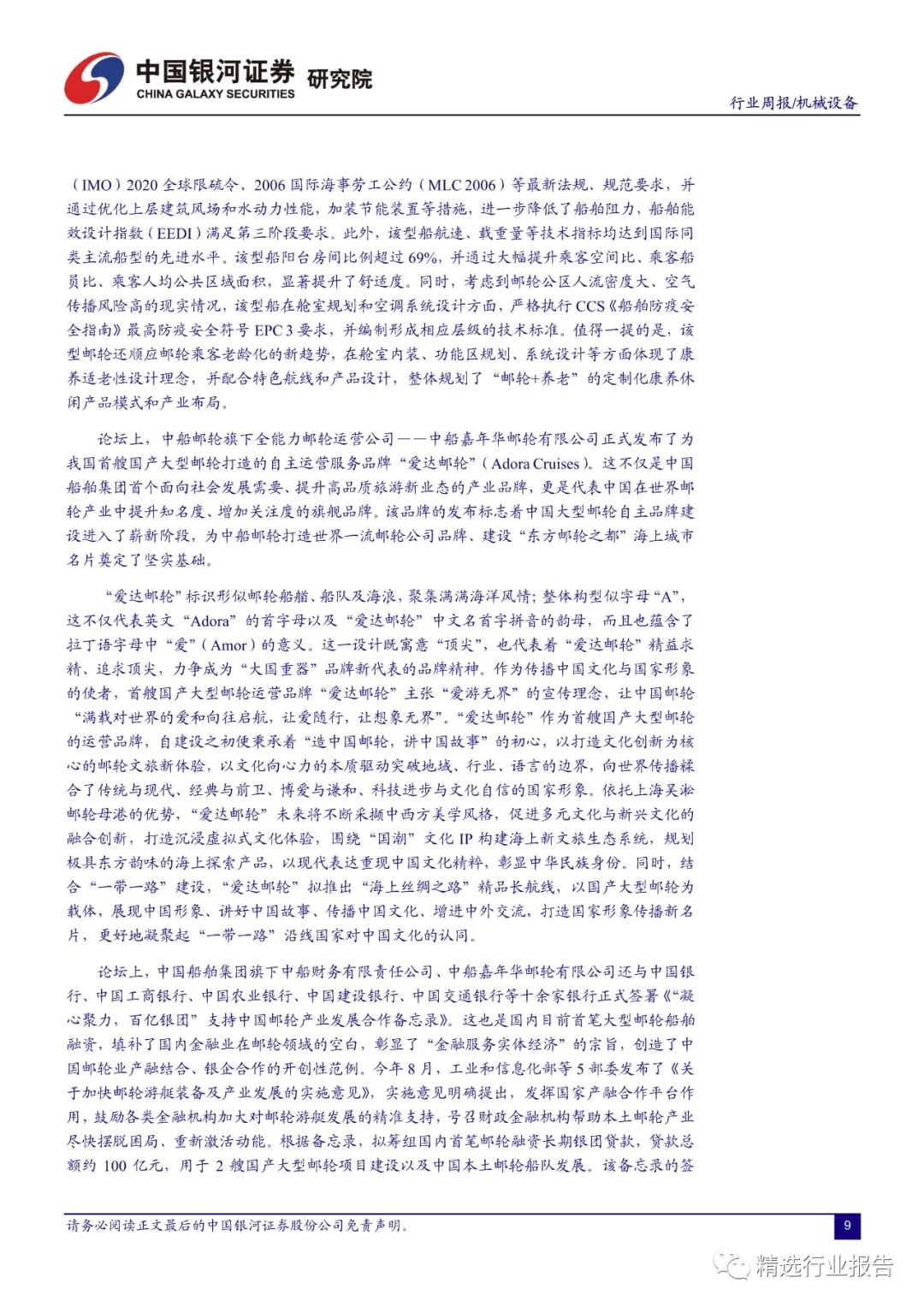 中国银河证券 研究院
CHINA GALAXY SECURITIES

行业周报/机械设备

（IMO）2020 全球限硫令、2006 国际海事劳工公约（MLC 2006）等最新法规、规范要求，并通过优化上层建筑风场和水动力性能，加装节能装置等措施，进一步降低了船舶阻力，船舶能效设计指数（EEDI）满足第三阶段要求。此外，该型船航速、载重量等技术指标均达到国际同类主流船型的先进水平。该型船阳台房间比例超过 69%，并通过大幅提升乘客空间比、乘客船员比、乘客人均公共区域面积，显著提升了舒适度。同时，考虑到邮轮公区人流密度大、空气传播风险高的现实情况，该型船在舱室规划和空调系统设计方面，严格执行 CCS《船舶防疫安全指南》最高防疫安全符号 EPC 3 要求，并编制形成相应层级的技术标准。值得一提的是，该型邮轮还顺应邮轮乘客老龄化的新趋势，在舱室内装、功能区规划、系统设计等方面体现了康养适老性设计理念，并配合特色航线和产品设计，整体规划了“邮轮+养老”的定制化康养休闲产品模式和产业布局。

论坛上，中船邮轮旗下全能力邮轮运营公司——中船嘉年华邮轮有限公司正式发布了为我国首艘国产大型邮轮打造的自主运营服务品牌“爱达邮轮”（Adora Cruises）。这不仅是中国船舶集团首个面向社会发展需要、提升高品质旅游新业态的产业品牌，更是代表中国在世界邮轮产业中提升知名度、增加关注度的旗舰品牌。该品牌的发布标志着中国大型邮轮自主品牌建设进入了崭新阶段，为中船邮轮打造世界一流邮轮公司品牌、建设“东方邮轮之都”海上城市名片奠定了坚实基础。

“爱达邮轮”标识形似邮轮船艏、船队及海浪，聚集满满海洋风情；整体构型似字母“A”，这不仅代表英文“Adora”的首字母以及“爱达邮轮”中文名首字拼音的韵母，而且也蕴含了拉丁语字母中“爱”（Amor）的意义。这一设计既寓意“顶尖”，也代表着“爱达邮轮”精益求精、追求顶尖，力争成为“大国重器”品牌新代表的品牌精神。作为传播中国文化与国家形象的使者，首艘国产大型邮轮运营品牌“爱达邮轮”主张“爱游无界”的宣传理念，让中国邮轮“满载对世界的爱和向往启航，让爱随行，让想象无界”。“爱达邮轮”作为首艘国产大型邮轮的运营品牌，自建设之初便秉承着“造中国邮轮，讲中国故事”的初心，以打造文化创新为核心的邮轮文旅新体验，以文化向心力的本质驱动突破地域、行业、语言的边界，向世界传播糅合了传统与现代、经典与前卫、博爱与谦和、科技进步与文化自信的国家形象。依托上海吴淞邮轮母港的优势，“爱达邮轮”未来将不断采撷中西方美学风格，促进多元文化与新兴文化的融合创新，打造沉浸虚拟式文化体验，围绕“国潮”文化 IP 构建海上新文旅生态系统，规划极具东方韵味的海上探索产品，以现代表达重现中国文化精粹，彰显中华民族身份。同时，结合“一带一路”建设，“爱达邮轮”拟推出“海上丝绸之路”精品长航线，以国产大型邮轮为载体，展现中国形象、讲好中国故事、传播中国文化、增进中外交流，打造国家形象传播新名片，更好地凝聚起“一带一路”沿线国家对中国文化的认同。

论坛上，中国船舶集团旗下中船财务有限责任公司、中船嘉年华邮轮有限公司还与中国银行、中国工商银行、中国农业银行、中国建设银行、中国交通银行等十余家银行正式签署《“凝心聚力，百亿银团”支持中国邮轮产业发展合作备忘录》。这也是国内目前首笔大型邮轮船舶融资，填补了国内金融业在邮轮领域的空白，彰显了“金融服务实体经济”的宗旨，创造了中国邮轮业产融结合、银企合作的开创性范例。今年 8 月，工业和信息化部等 5 部委发布了《关于加快邮轮游艇装备及产业发展的实施意见》，实施意见明确提出，发挥国家产融合作平台作用，鼓励各类金融机构加大对邮轮游艇发展的精准支持，号召财政金融机构帮助本土邮轮产业尽快摆脱困局、重新激活动能。根据备忘录，拟筹组国内首笔邮轮融资长期银团贷款，贷款总额约 100 亿元，用于 2 艘国产大型邮轮项目建设以及中国本土邮轮船队发展。该备忘录的签

请务必阅读正文最后的中国银河证券股份公司免责声明。

9

精选行业报告